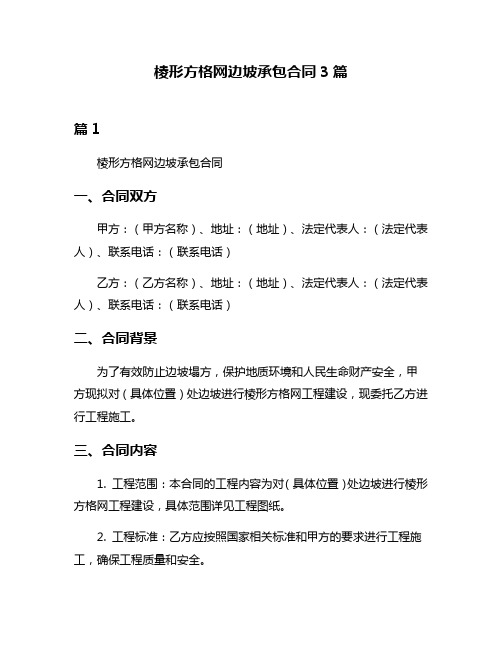 棱形方格网边坡承包合同 3 篇

篇 1

棱形方格网边坡承包合同

一、合同双方

甲方：（甲方名称）、地址：（地址）、法定代表人：（法定代表人）、联系电话：（联系电话）

乙方：（乙方名称）、地址：（地址）、法定代表人：（法定代表人）、联系电话：（联系电话）

二、合同背景

为了有效防止边坡塌方，保护地质环境和人民生命财产安全，甲方现拟对（具体位置）处边坡进行棱形方格网工程建设，现委托乙方进行工程施工。

三、合同内容

1. 工程范围：本合同的工程内容为对（具体位置）处边坡进行棱形方格网工程建设，具体范围详见工程图纸。

2. 工程标准：乙方应按照国家相关标准和甲方的要求进行工程施工，确保工程质量和安全。